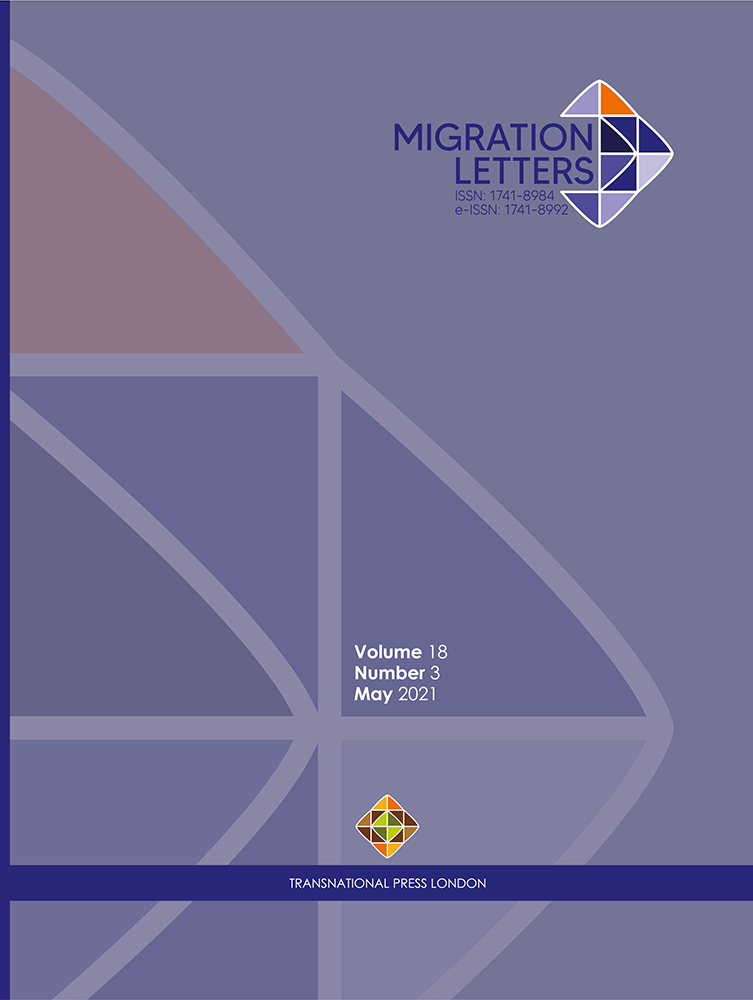 MIGRATION LETTERS
ISSN: 1741-8984
e-ISSN: 1741-8992

Volume 18
Number 3
May 2021

TRANSNATIONAL PRESS LONDON